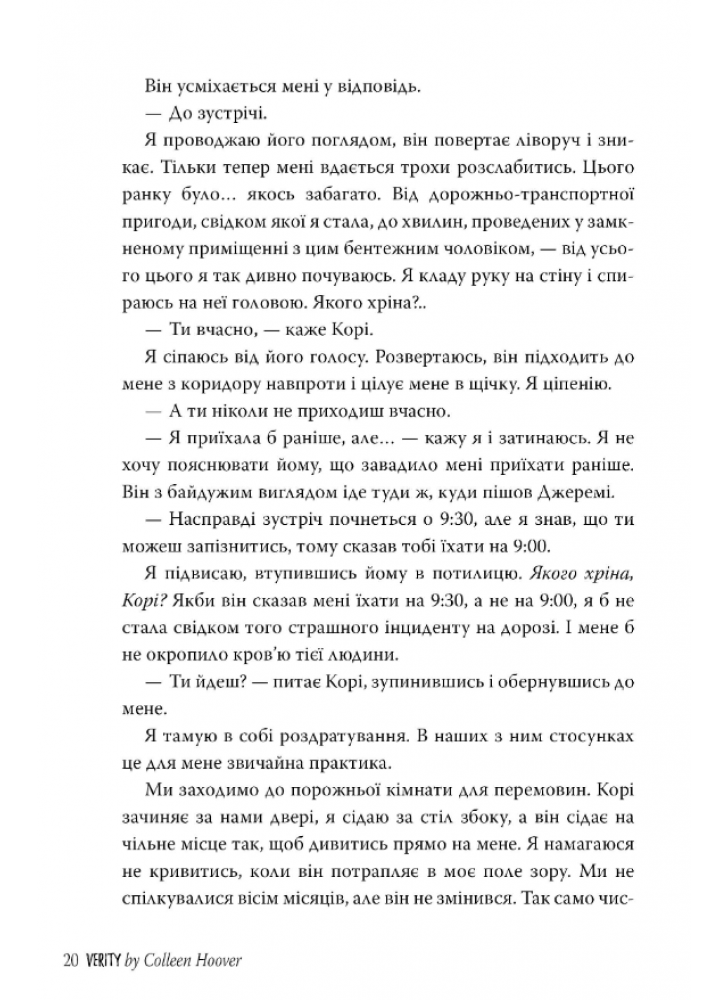 Він усміхається мені у відповідь.

— До зустрічі.

Я проводжаю його поглядом, він повертає ліворуч і зникає. Тільки тепер мені вдається трохи розслабитись. Цього ранку було… якось забагато. Від дорожньо-транспортної пригоди, свідком якої я стала, до хвилин, проведених у замкненому приміщенні з цим бентежним чоловіком, — від усього цього я так дивно почуваюсь. Я кладу руку на стіну і спираюсь на неї головою. Якого хріна?..

— Ти вчасно, — каже Корі.

Я сіпаюсь від його голосу. Розвертаюсь, він підходить до мене з коридору навпроти і цілує мене в щічку. Я ціпенію.

— А ти ніколи не приходиш вчасно.

— Я приїхала б раніше, але… — кажу я і затинаюсь. Я не хочу пояснювати йому, що завадило мені приїхати раніше. Він з байдужим виглядом іде туди ж, куди пішов Джеремі.

— Насправді зустріч почнеться о 9:30, але я знав, що ти можеш запізнитись, тому сказав тобі їхати на 9:00.

Я підвисаю, втупившись йому в потилицю. Якого хріна, Корі? Якби він сказав мені їхати на 9:30, а не на 9:00, я б не стала свідком того страшного інциденту на дорозі. І мене б не окропило кров'ю тієї людини.

— Ти йдеш? — питає Корі, зупинившись і обернувшись до мене.

Я тамую в собі роздратування. В наших з ним стосунках це для мене звичайна практика.

Ми заходимо до порожньої кімнати для перемовин. Корі зачиняє за нами двері, я сідаю за стіл збоку, а він сідає на чільне місце так, щоб дивитись прямо на мене. Я намагаюся не кривитись, коли він потрапляє в моє поле зору. Ми не спілкувалися вісім місяців, але він не змінився. Так само чис-

20 VERITY by Colleen Hoover